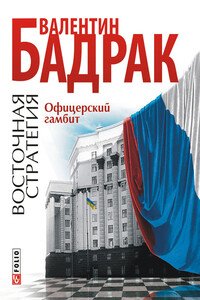 ВАЛЕНТИН
БАДРАК

ВОСТОЧНАЯ СТРАТЕГИЯ

Офицерский гамбит

FOLIO